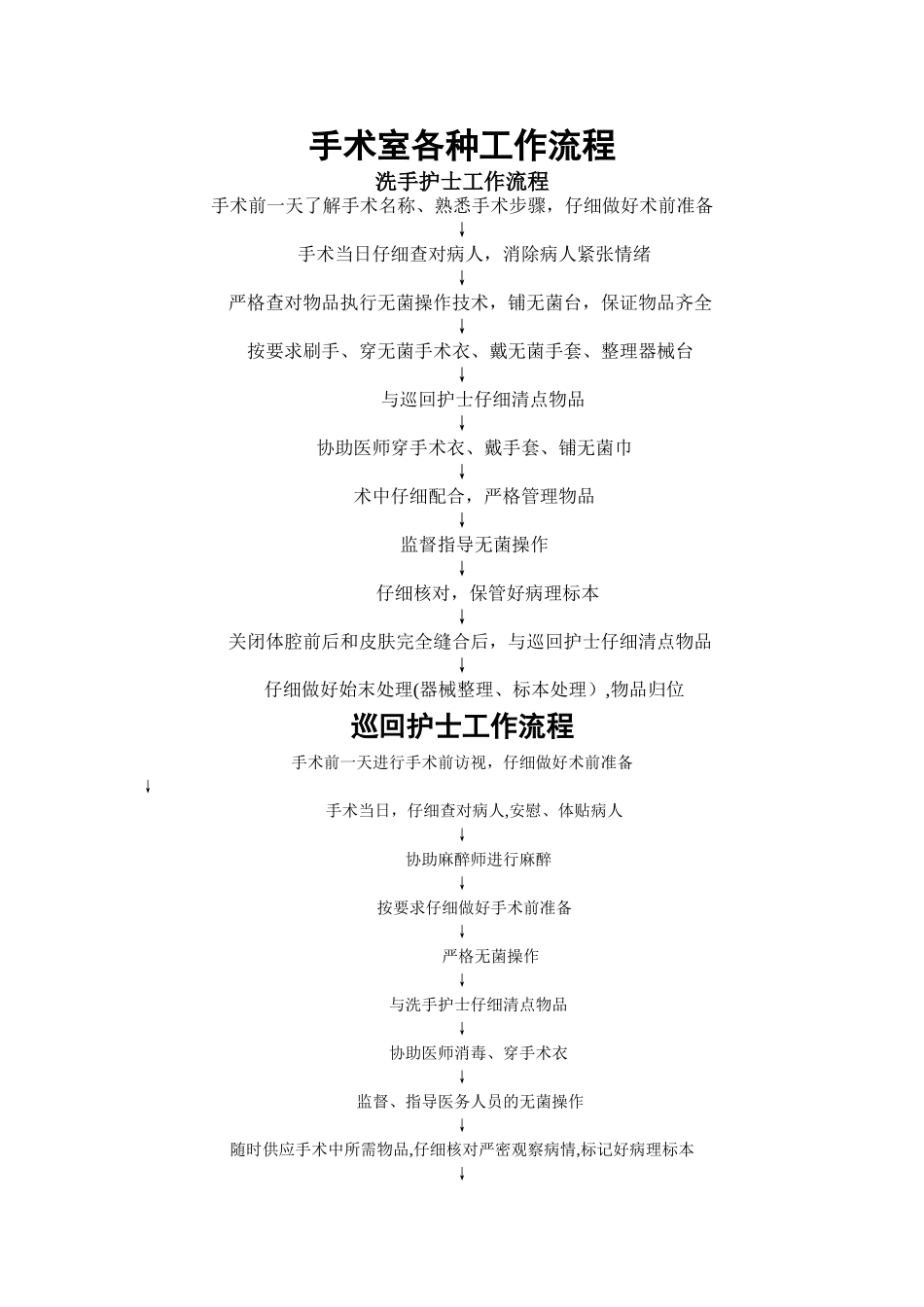 手术室各种工作流程

洗手护士工作流程

手术前一天了解手术名称、熟悉手术步骤，仔细做好术前准备

↓

手术当日仔细查对病人，消除病人紧张情绪

↓

严格查对物品执行无菌操作技术，铺无菌台，保证物品齐全

↓

按要求刷手、穿无菌手术衣、戴无菌手套、整理器械台

↓

与巡回护士仔细清点物品

↓

协助医师穿手术衣、戴手套、铺无菌巾

↓

术中仔细配合，严格管理物品

↓

监督指导无菌操作

↓

仔细核对，保管好病理标本

↓

关闭体腔前后和皮肤完全缝合后，与巡回护士仔细清点物品

↓

仔细做好始末处理(器械整理、标本处理）,物品归位

巡回护士工作流程

手术前一天进行手术前访视，仔细做好术前准备

↓

手术当日，仔细查对病人,安慰、体贴病人

↓

协助麻醉师进行麻醉

↓

按要求仔细做好手术前准备

↓

严格无菌操作

↓

与洗手护士仔细清点物品

↓

协助医师消毒、穿手术衣

↓

监督、指导医务人员的无菌操作

↓

随时供应手术中所需物品,仔细核对严密观察病情,标记好病理标本

↓